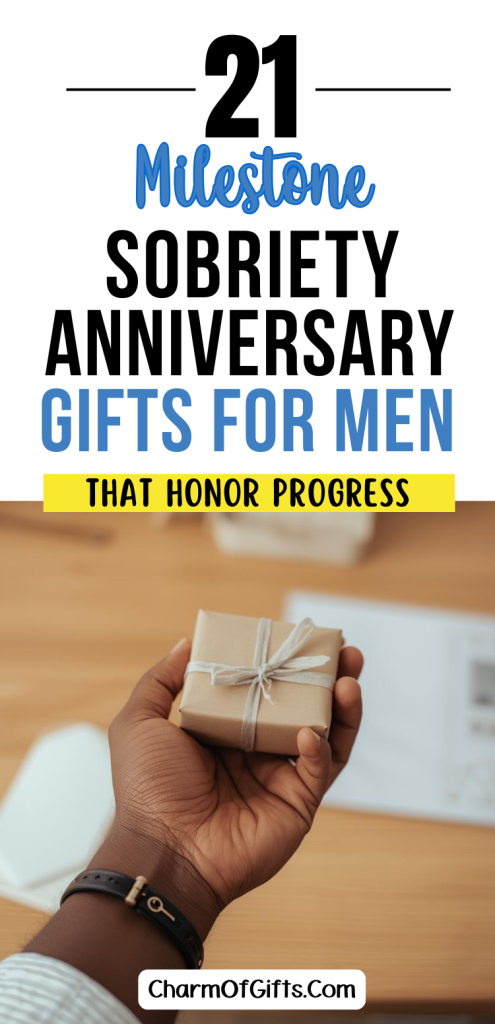 21
Milestone
SOBRIETY ANNIVERSARY
GIFTS FOR MEN
THAT HONOR PROGRESS

CharmOfGifts.Com